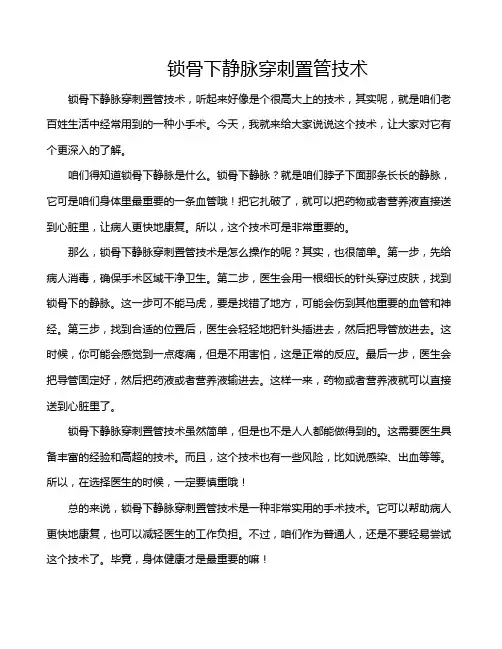 锁骨下静脉穿刺置管技术

锁骨下静脉穿刺置管技术，听起来好像是个很高大上的技术，其实呢，就是咱们老百姓生活中经常用到的一种小手术。今天，我就来给大家说说这个技术，让大家对它有个更深入的了解。

咱们得知道锁骨下静脉是什么。锁骨下静脉？就是咱们脖子下面那条长长的静脉，它可是咱们身体里最重要的一条血管哦！把它扎破了，就可以把药物或者营养液直接送到心脏里，让病人更快地康复。所以，这个技术可是非常重要的。

那么，锁骨下静脉穿刺置管技术是怎么操作的呢？其实，也很简单。第一步，先给病人消毒，确保手术区域干净卫生。第二步，医生会用一根细长的针头穿过皮肤，找到锁骨下的静脉。这一步可不能马虎，要是找错了地方，可能会伤到其他重要的血管和神经。第三步，找到合适的位置后，医生会轻轻地把针头插进去，然后把导管放进去。这时候，你可能会感觉到一点疼痛，但是不用害怕，这是正常的反应。最后一步，医生会把导管固定好，然后把药液或者营养液输进去。这样一来，药物或者营养液就可以直接送到心脏里了。

锁骨下静脉穿刺置管技术虽然简单，但是也不是人人都能做得到的。这需要医生具备丰富的经验和高超的技术。而且，这个技术也有一些风险，比如说感染、出血等等。所以，在选择医生的时候，一定要慎重哦！

总的来说，锁骨下静脉穿刺置管技术是一种非常实用的手术技术。它可以帮助病人更快地康复，也可以减轻医生的工作负担。不过，咱们作为普通人，还是不要轻易尝试这个技术了。毕竟，身体健康才是最重要的嘛！